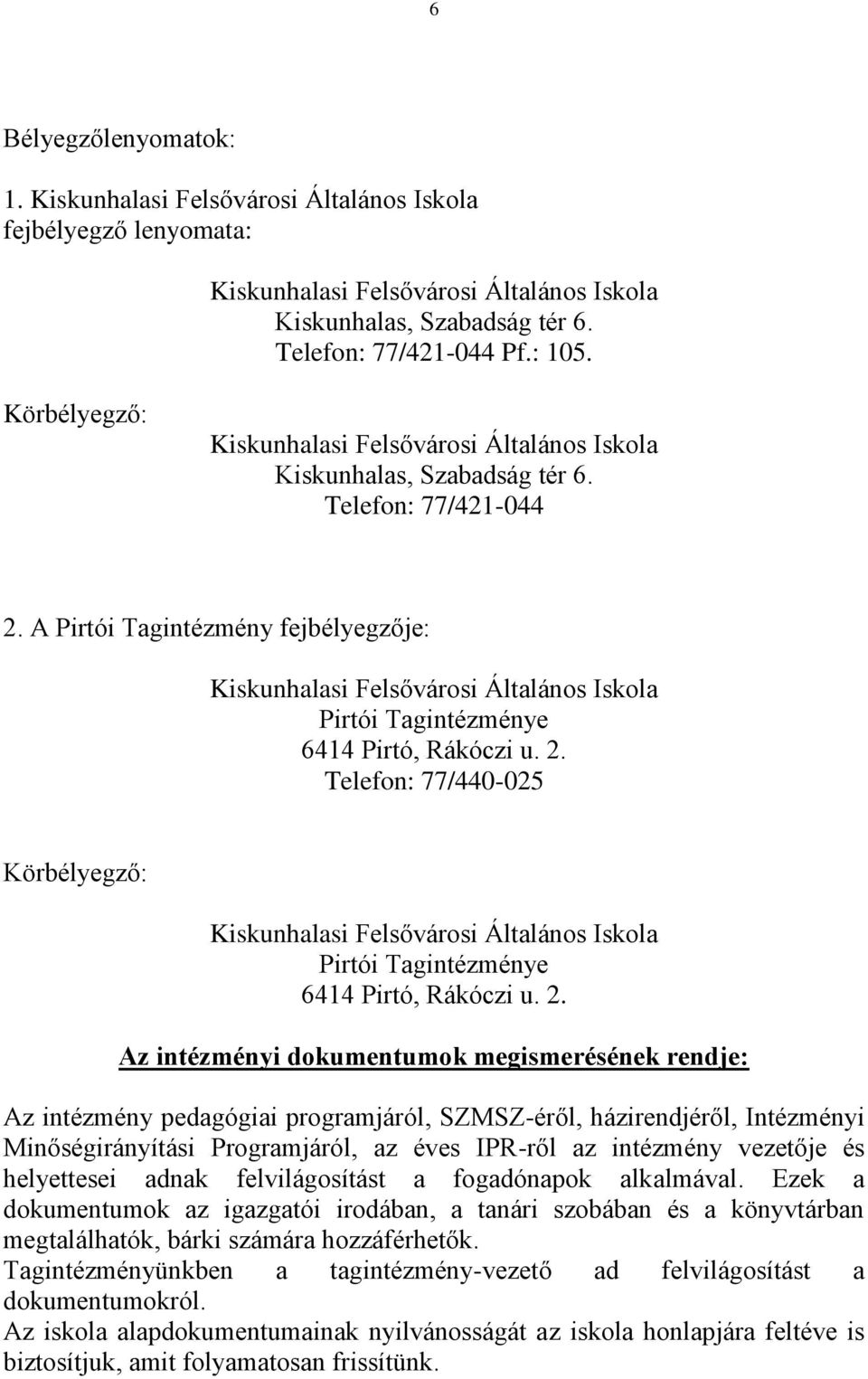 6

Bélyegzőlenyomatok:

1. Kiskunhalasi Felsővárosi Általános Iskola fejbélyegző lenyomata:

Kiskunhalasi Felsővárosi Általános Iskola
Kiskunhalas, Szabadság tér 6.
Telefon: 77/421-044 Pf.: 105.

Körbélyegző:

Kiskunhalasi Felsővárosi Általános Iskola
Kiskunhalas, Szabadság tér 6.
Telefon: 77/421-044

2. A Pirtói Tagintézmény fejbélyegzője:

Kiskunhalasi Felsővárosi Általános Iskola
Pirtói Tagintézménye
6414 Pirtó, Rákóczi u. 2.
Telefon: 77/440-025

Körbélyegző:

Kiskunhalasi Felsővárosi Általános Iskola
Pirtói Tagintézménye
6414 Pirtó, Rákóczi u. 2.

Az intézményi dokumentumok megismerésének rendje:

Az intézmény pedagógiai programjáról, SZMSZ-éről, házirendjéről, Intézményi Minőségirányítási Programjáról, az éves IPR-ről az intézmény vezetője és helyettesei adnak felvilágosítást a fogadónapok alkalmával. Ezek a dokumentumok az igazgatói irodában, a tanári szobában és a könyvtárban megtalálhatók, bárki számára hozzáférhetők.
Tagintézményünkben a tagintézmény-vezető ad felvilágosítást a dokumentumokról.
Az iskola alapdokumentumainak nyilvánosságát az iskola honlapjára feltéve is biztosítjuk, amit folyamatosan frissítünk.